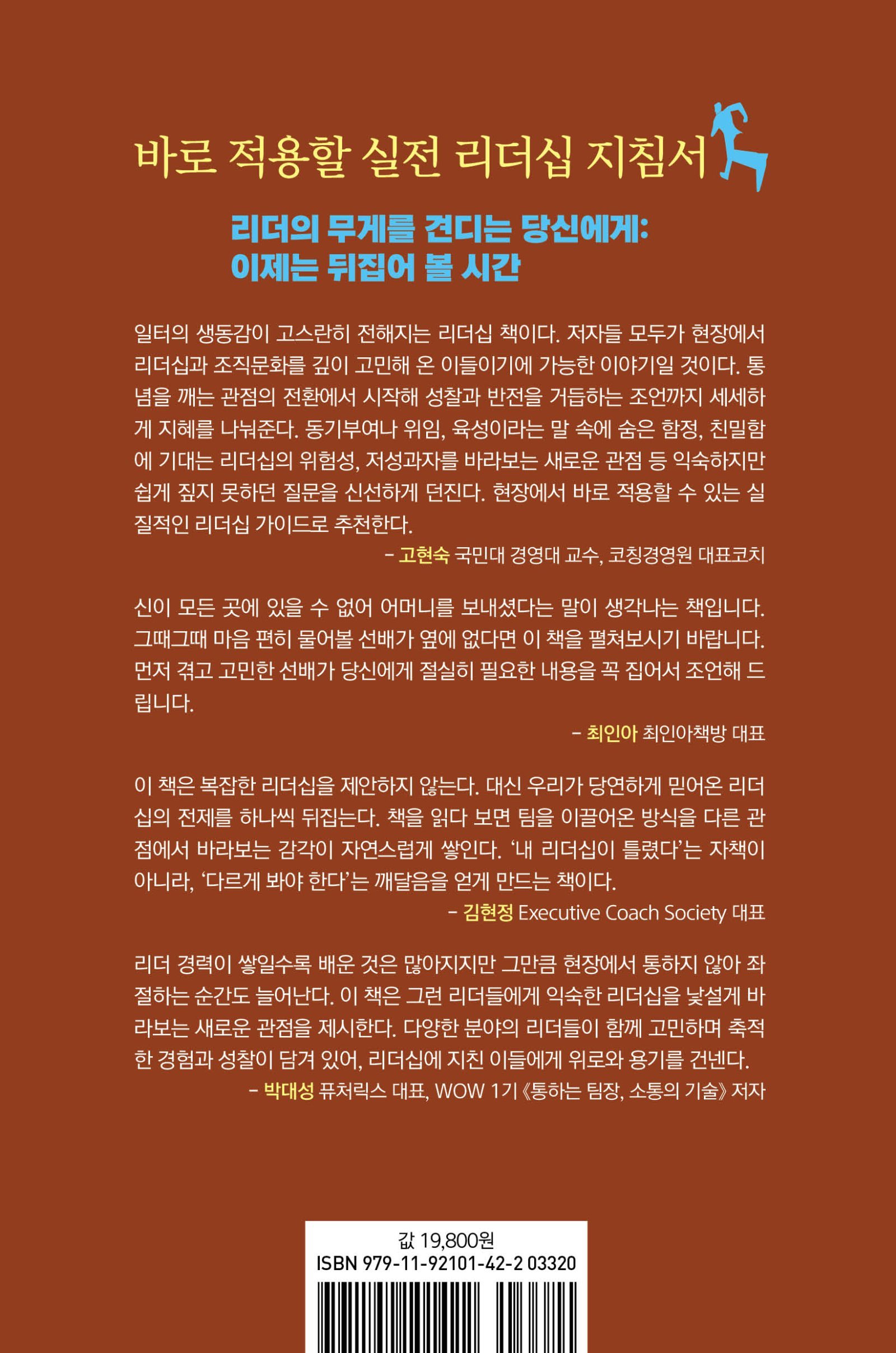 바로 적용할 실전 리더십 지침서

리더의 무게를 견디는 당신에게:
이제는 뒤집어 볼 시간

일터의 생동감이 고스란히 전해지는 리더십 책이다. 저자들 모두가 현장에서 리더십과 조직문화를 깊이 고민해 온 이들이기에 가능한 이야기일 것이다. 통념을 깨는 관점의 전환에서 시작해 성찰과 반전을 거듭하는 조언까지 세세하게 지혜를 나눠준다. 동기부여나 위임, 육성이라는 말 속에 숨은 함정, 친밀함에 기대는 리더십의 위험성, 저성과자를 바라보는 새로운 관점 등 익숙하지만 쉽게 짚지 못하던 질문을 신선하게 던진다. 현장에서 바로 적용할 수 있는 실질적인 리더십 가이드로 추천한다.

- 고현숙 국민대 경영대 교수, 코칭경영원 대표코치

신이 모든 곳에 있을 수 없어 어머니를 보내셨다는 말이 생각나는 책입니다. 그때그때 마음 편히 물어볼 선배가 옆에 없다면 이 책을 펼쳐보시기 바랍니다. 먼저 겪고 고민한 선배가 당신에게 절실히 필요한 내용을 꼭 집어서 조언해 드립니다.

- 최인아 최인아책방 대표

이 책은 복잡한 리더십을 제안하지 않는다. 대신 우리가 당연하게 믿어온 리더십의 전제를 하나씩 뒤집는다. 책을 읽다 보면 팀을 이끌어온 방식을 다른 관점에서 바라보는 감각이 자연스럽게 쌓인다. '내 리더십이 틀렸다'는 자책이 아니라, '다르게 봐야 한다'는 깨달음을 얻게 만드는 책이다.

- 김현정 Executive Coach Society 대표

리더 경력이 쌓일수록 배운 것은 많아지지만 그만큼 현장에서 통하지 않아 좌절하는 순간도 늘어난다. 이 책은 그런 리더들에게 익숙한 리더십을 낯설게 바라보는 새로운 관점을 제시한다. 다양한 분야의 리더들이 함께 고민하며 축적한 경험과 성찰이 담겨 있어, 리더십에 지친 이들에게 위로와 용기를 건넨다.

- 박대성 퓨처릭스 대표, WOW 1기 《통하는 팀장, 소통의 기술》 저자

값 19,800원
ISBN 979-11-92101-42-2 03320